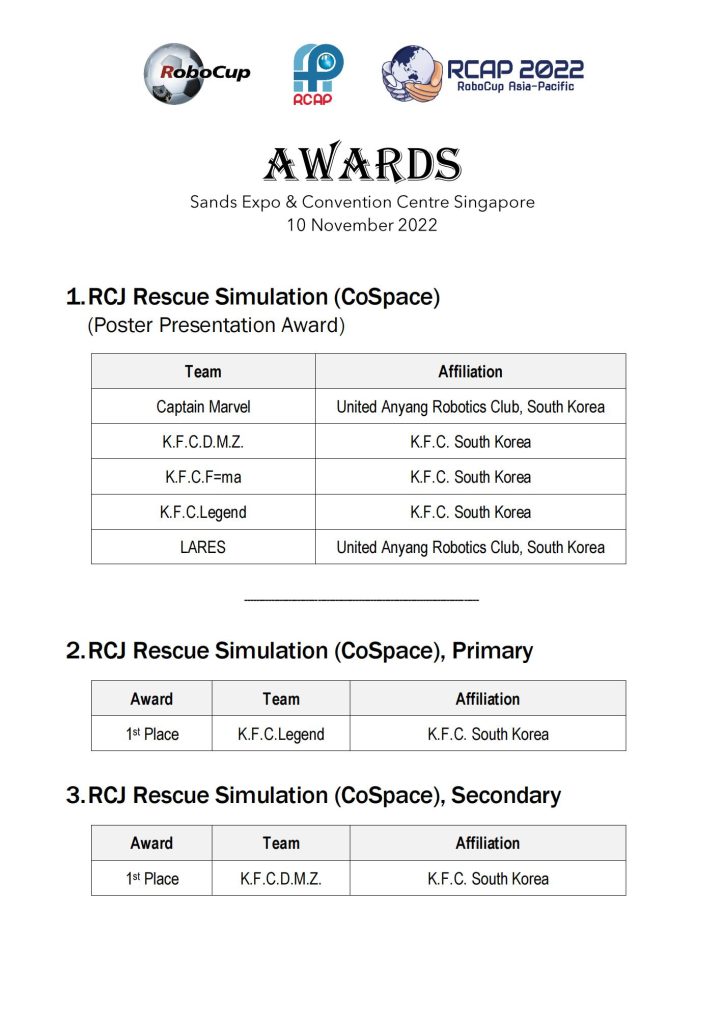 RoboCup

RCAP

RCAP 2022
RoboCup Asia-Pacific

AWARDS
Sands Expo & Convention Centre Singapore
10 November 2022

1. RCJ Rescue Simulation (CoSpace)
(Poster Presentation Award)

| Team | Affiliation |
|---|---|
| Captain Marvel | United Anyang Robotics Club, South Korea |
| K.F.C.D.M.Z. | K.F.C. South Korea |
| K.F.C.F=ma | K.F.C. South Korea |
| K.F.C.Legend | K.F.C. South Korea |
| LARES | United Anyang Robotics Club, South Korea |

2. RCJ Rescue Simulation (CoSpace), Primary

| Award | Team | Affiliation |
|---|---|---|
| 1st Place | K.F.C.Legend | K.F.C. South Korea |

3. RCJ Rescue Simulation (CoSpace), Secondary

| Award | Team | Affiliation |
|---|---|---|
| 1st Place | K.F.C.D.M.Z. | K.F.C. South Korea |